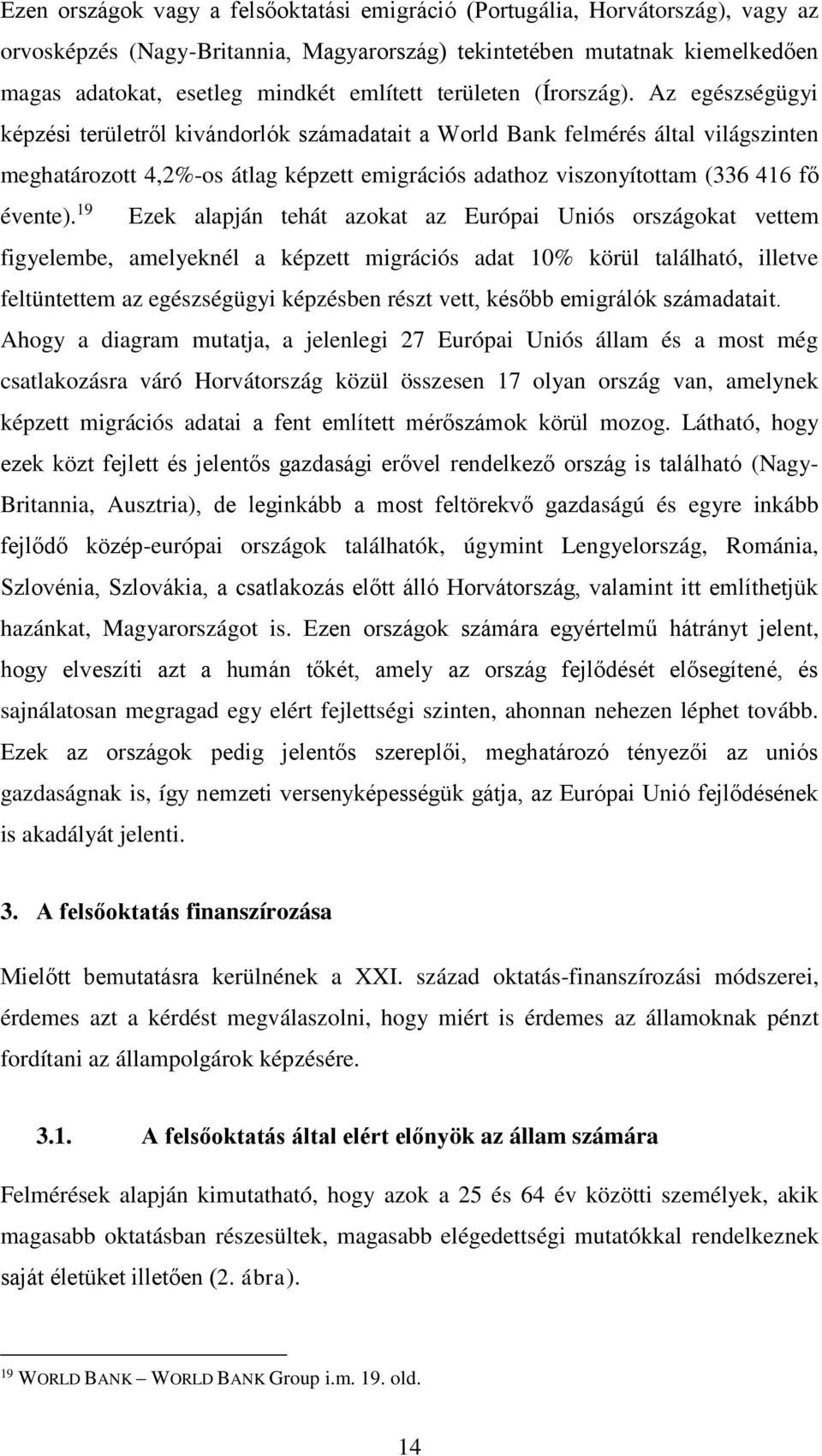 Ezen országok vagy a felsőoktatási emigráció (Portugália, Horvátország), vagy az orvosképzés (Nagy-Britannia, Magyarország) tekintetében mutatnak kiemelkedően magas adatokat, esetleg mindkét említett területen (Írország). Az egészségügyi képzési területről kivándorlók számadatait a World Bank felmérés által világszinten meghatározott 4,2%-os átlag képzett emigrációs adathoz viszonyítottam (336 416 fő évente).$^{19}$ Ezek alapján tehát azokat az Európai Uniós országokat vettem figyelembe, amelyeknél a képzett migrációs adat 10% körül található, illetve feltüntettem az egészségügyi képzésben részt vett, később emigrálók számadatait. Ahogy a diagram mutatja, a jelenlegi 27 Európai Uniós állam és a most még csatlakozásra váró Horvátország közül összesen 17 olyan ország van, amelynek képzett migrációs adatai a fent említett mérőszámok körül mozog. Látható, hogy ezek közt fejlett és jelentős gazdasági erővel rendelkező ország is található (Nagy-Britannia, Ausztria), de leginkább a most feltörekvő gazdaságú és egyre inkább fejlődő közép-európai országok találhatók, úgymint Lengyelország, Románia, Szlovénia, Szlovákia, a csatlakozás előtt álló Horvátország, valamint itt említhetjük hazánkat, Magyarországot is. Ezen országok számára egyértelmű hátrányt jelent, hogy elveszíti azt a humán tőkét, amely az ország fejlődését elősegítené, és sajnálatosan megragad egy elért fejlettségi szinten, ahonnan nehezen léphet tovább. Ezek az országok pedig jelentős szereplői, meghatározó tényezői az uniós gazdaságnak is, így nemzeti versenyképességük gátja, az Európai Unió fejlődésének is akadályát jelenti.

3. A felsőoktatás finanszírozása

Mielőtt bemutatásra kerülnének a XXI. század oktatás-finanszírozási módszerei, érdemes azt a kérdést megválaszolni, hogy miért is érdemes az államoknak pénzt fordítani az állampolgárok képzésére.

3.1. A felsőoktatás által elért előnyök az állam számára

Felmérések alapján kimutatható, hogy azok a 25 és 64 év közötti személyek, akik magasabb oktatásban részesültek, magasabb elégedettségi mutatókkal rendelkeznek saját életüket illetően (2. ábra).

$^{19}$ WORLD BANK – WORLD BANK Group i.m. 19. old.

14